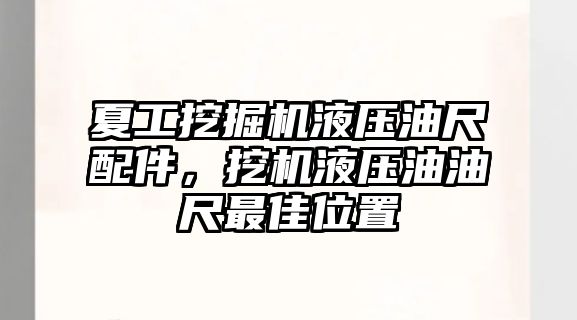 夏工挖掘机液压油尺配件，挖机液压油油尺最佳位置